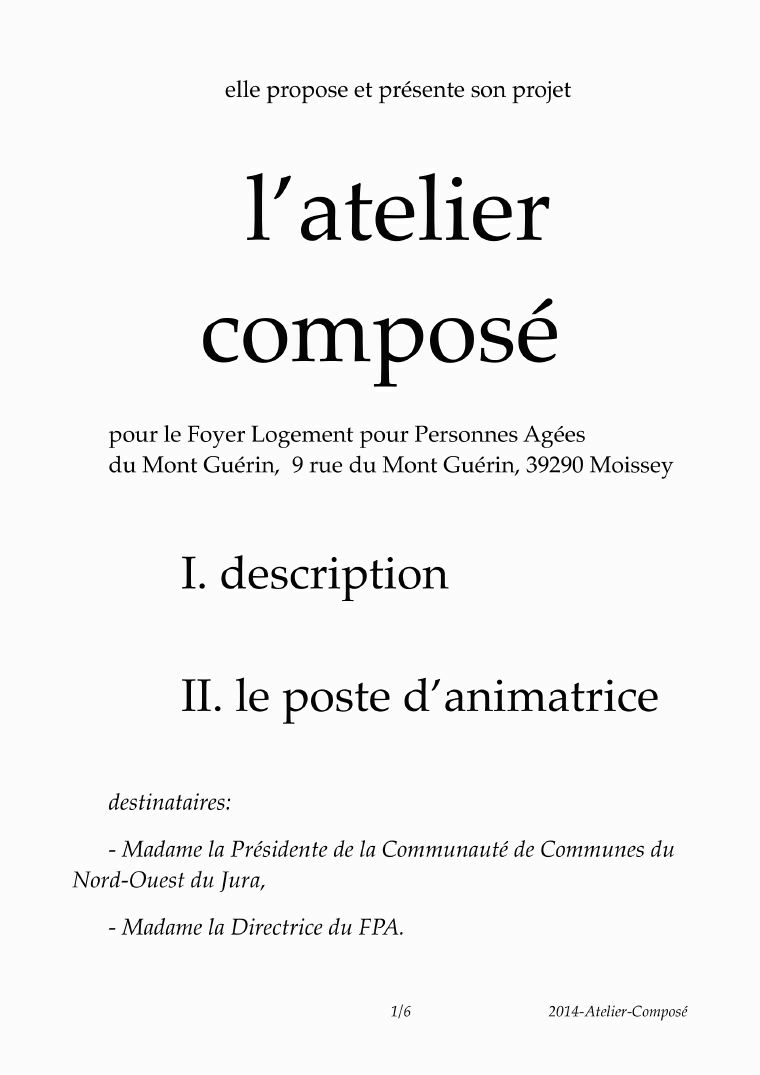 elle propose et présente son projet

l'atelier composé

pour le Foyer Logement pour Personnes Agées du Mont Guérin, 9 rue du Mont Guérin, 39290 Moissey

I. description

II. le poste d'animatrice

destinataires:

- Madame la Présidente de la Communauté de Communes du Nord-Ouest du Jura,

- Madame la Directrice du FPA.

1/6

2014-Atelier-Composé